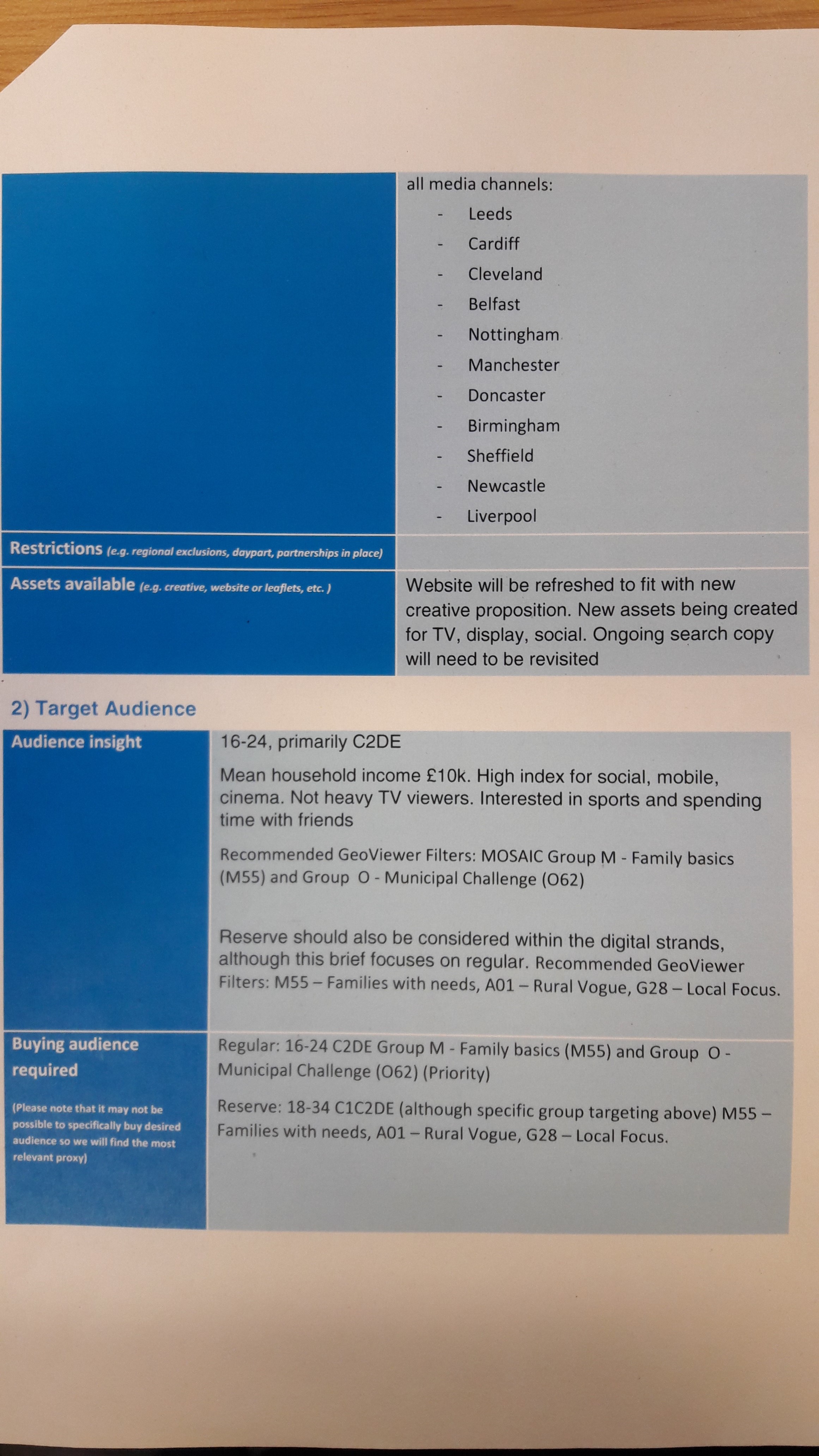 all media channels:

- Leeds
- Cardiff
- Cleveland
- Belfast
- Nottingham
- Manchester
- Doncaster
- Birmingham
- Sheffield
- Newcastle
- Liverpool

Restrictions (e.g. regional exclusions, daypart, partnerships in place)

Assets available (e.g. creative, website or leaflets, etc. )

Website will be refreshed to fit with new creative proposition. New assets being created for TV, display, social. Ongoing search copy will need to be revisited

2) Target Audience

Audience insight

16-24, primarily C2DE

Mean household income £10k. High index for social, mobile, cinema. Not heavy TV viewers. Interested in sports and spending time with friends

Recommended GeoViewer Filters: MOSAIC Group M - Family basics (M55) and Group O - Municipal Challenge (O62)

Reserve should also be considered within the digital strands, although this brief focuses on regular. Recommended GeoViewer Filters: M55 – Families with needs, A01 – Rural Vogue, G28 – Local Focus.

Buying audience required

(Please note that it may not be possible to specifically buy desired audience so we will find the most relevant proxy)

Regular: 16-24 C2DE Group M - Family basics (M55) and Group O - Municipal Challenge (O62) (Priority)

Reserve: 18-34 C1C2DE (although specific group targeting above) M55 – Families with needs, A01 – Rural Vogue, G28 – Local Focus.